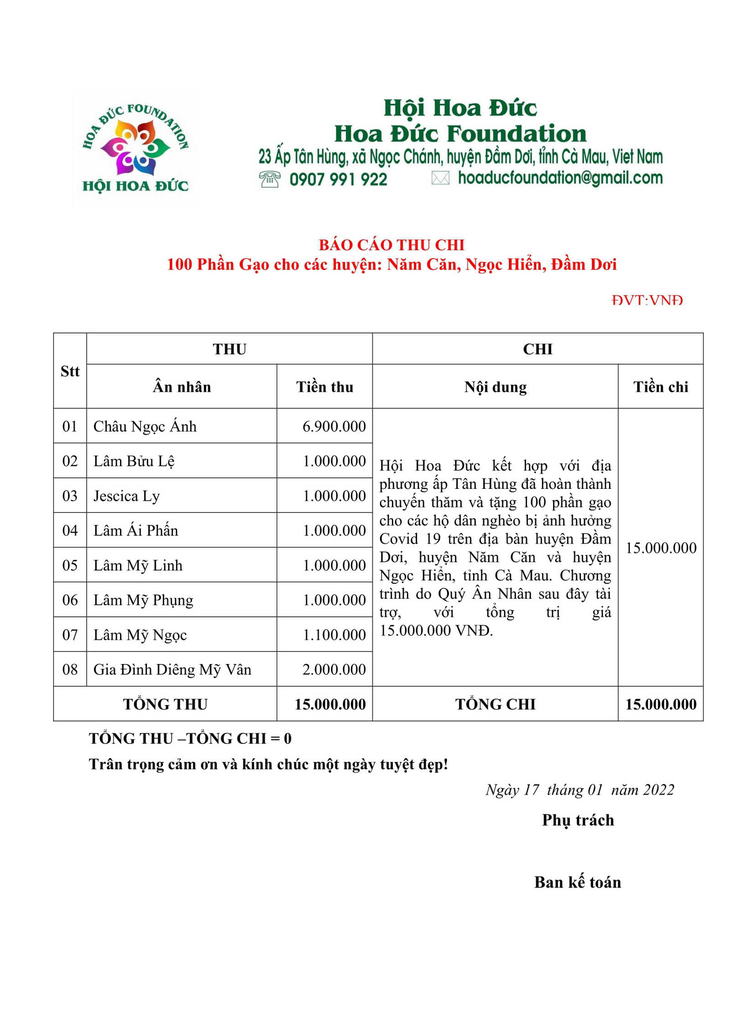 HOA ĐỨC FOUNDATION
HỘI HOA ĐỨC

Hội Hoa Đức
Hoa Đức Foundation
23 Ấp Tân Hùng, xã Ngọc Chánh, huyện Đầm Dơi, tỉnh Cà Mau, Viet Nam
0907 991 922 hoaducfoundation@gmail.com

BÁO CÁO THU CHI
100 Phần Gạo cho các huyện: Năm Căn, Ngọc Hiển, Đầm Dơi

ĐVT:VNĐ

| Stt | THU | | CHI | |
|---|---|---|---|---|
| | Ân nhân | Tiền thu | Nội dung | Tiền chi |
| 01 | Châu Ngọc Ánh | 6.900.000 | Hội Hoa Đức kết hợp với địa phương ấp Tân Hùng đã hoàn thành chuyến thăm và tặng 100 phần gạo cho các hộ dân nghèo bị ảnh hưởng Covid 19 trên địa bàn huyện Đầm Dơi, huyện Năm Căn và huyện Ngọc Hiển, tỉnh Cà Mau. Chương trình do Quý Ân Nhân sau đây tài trợ, với tổng trị giá 15.000.000 VNĐ. | 15.000.000 |
| 02 | Lâm Bửu Lệ | 1.000.000 | | |
| 03 | Jescica Ly | 1.000.000 | | |
| 04 | Lâm Ái Phấn | 1.000.000 | | |
| 05 | Lâm Mỹ Linh | 1.000.000 | | |
| 06 | Lâm Mỹ Phụng | 1.000.000 | | |
| 07 | Lâm Mỹ Ngọc | 1.100.000 | | |
| 08 | Gia Đình Diêng Mỹ Vân | 2.000.000 | | |
| TỔNG THU | | 15.000.000 | TỔNG CHI | 15.000.000 |

TỔNG THU –TỔNG CHI = 0
Trân trọng cảm ơn và kính chúc một ngày tuyệt đẹp!

Ngày 17 tháng 01 năm 2022
Phụ trách

Ban kế toán